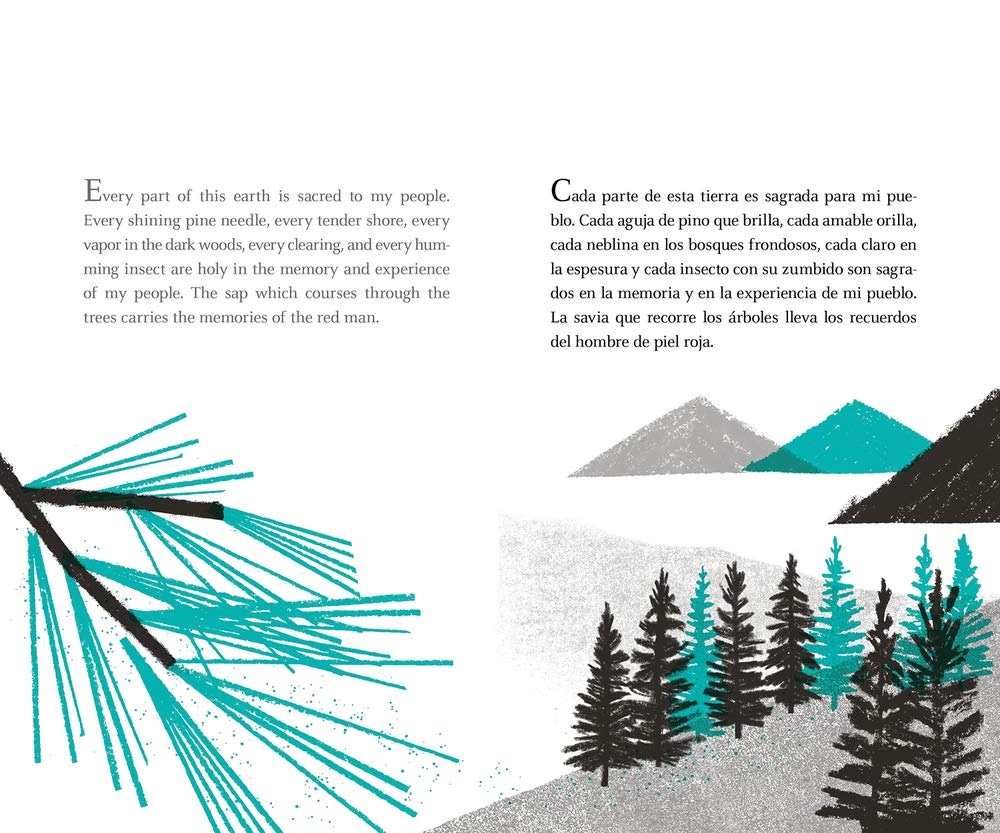 Every part of this earth is sacred to my people. Every shining pine needle, every tender shore, every vapor in the dark woods, every clearing, and every humming insect are holy in the memory and experience of my people. The sap which courses through the trees carries the memories of the red man.

Cada parte de esta tierra es sagrada para mi pueblo. Cada aguja de pino que brilla, cada amable orilla, cada neblina en los bosques frondosos, cada claro en la espesura y cada insecto con su zumbido son sagrados en la memoria y en la experiencia de mi pueblo. La savia que recorre los árboles lleva los recuerdos del hombre de piel roja.